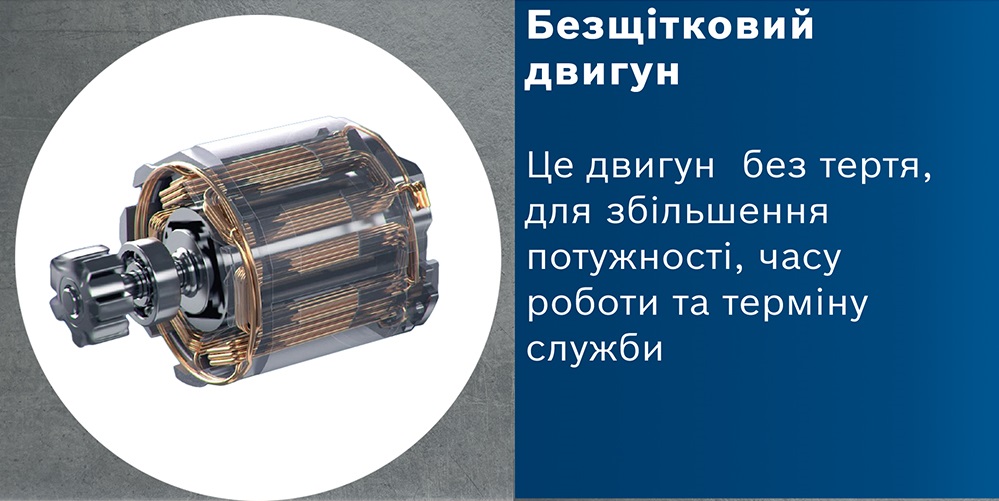 Безщітковий двигун

Це двигун  без тертя, для збільшення потужності, часу роботи та терміну служби